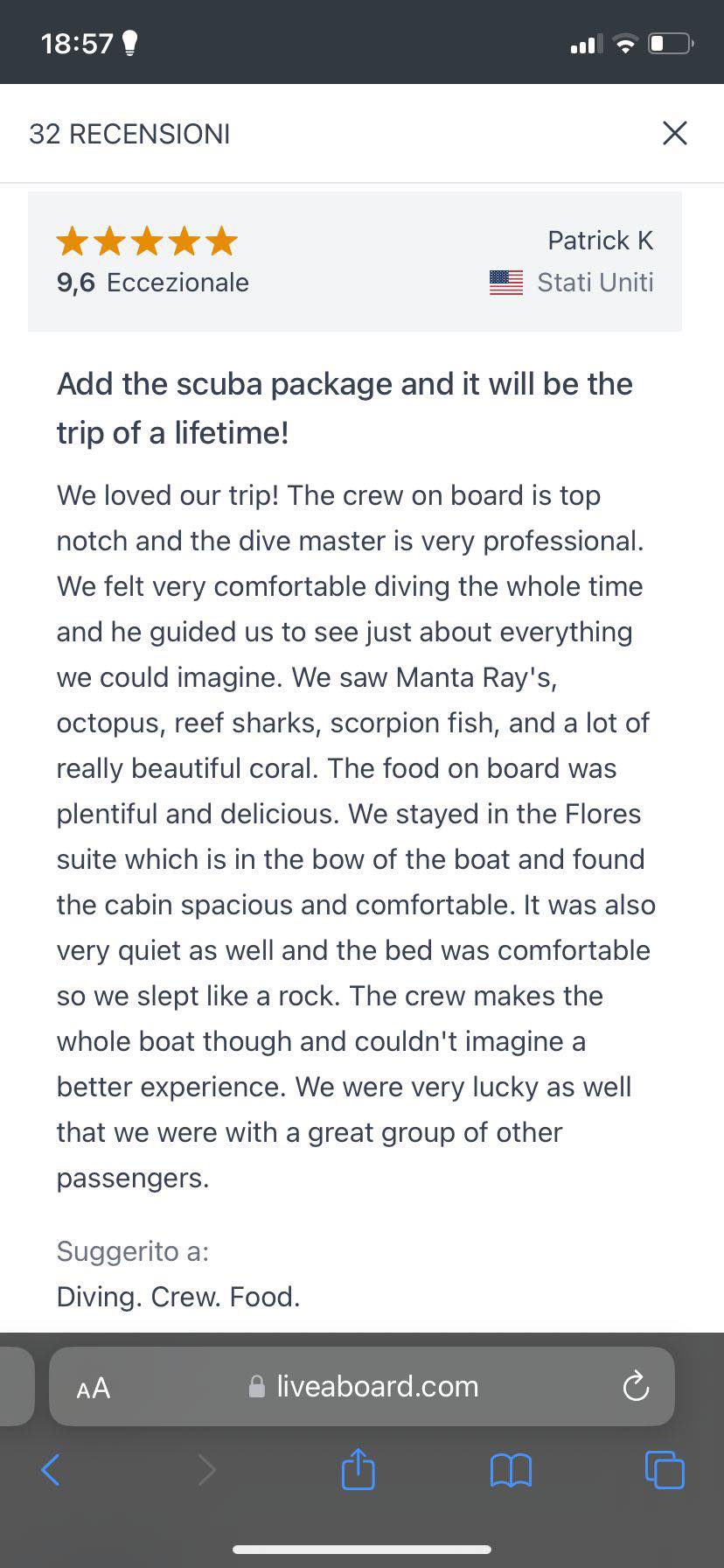 18:57

32 RECENSIONI

9,6 Eccezionale

Patrick K

Stati Uniti

Add the scuba package and it will be the trip of a lifetime!

We loved our trip! The crew on board is top notch and the dive master is very professional. We felt very comfortable diving the whole time and he guided us to see just about everything we could imagine. We saw Manta Ray's, octopus, reef sharks, scorpion fish, and a lot of really beautiful coral. The food on board was plentiful and delicious. We stayed in the Flores suite which is in the bow of the boat and found the cabin spacious and comfortable. It was also very quiet as well and the bed was comfortable so we slept like a rock. The crew makes the whole boat though and couldn't imagine a better experience. We were very lucky as well that we were with a great group of other passengers.

Suggerito a:
Diving. Crew. Food.

AA liveaboard.com